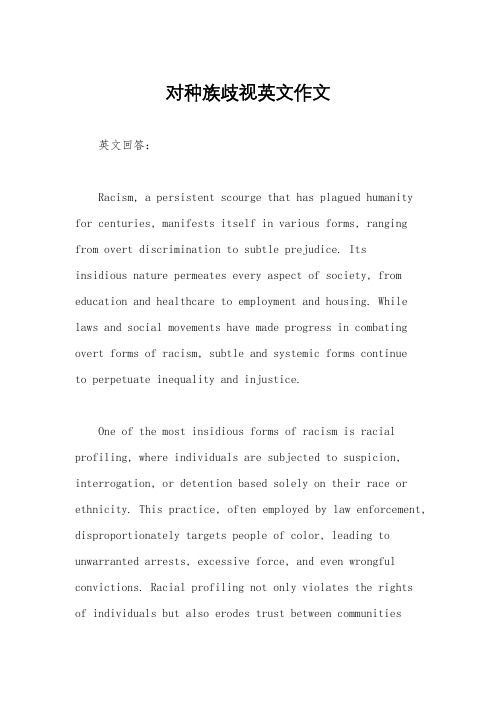 对种族歧视英文作文

英文回答：

Racism, a persistent scourge that has plagued humanity for centuries, manifests itself in various forms, ranging from overt discrimination to subtle prejudice. Its insidious nature permeates every aspect of society, from education and healthcare to employment and housing. While laws and social movements have made progress in combating overt forms of racism, subtle and systemic forms continue to perpetuate inequality and injustice.

One of the most insidious forms of racism is racial profiling, where individuals are subjected to suspicion, interrogation, or detention based solely on their race or ethnicity. This practice, often employed by law enforcement, disproportionately targets people of color, leading to unwarranted arrests, excessive force, and even wrongful convictions. Racial profiling not only violates the rights of individuals but also erodes trust between communities